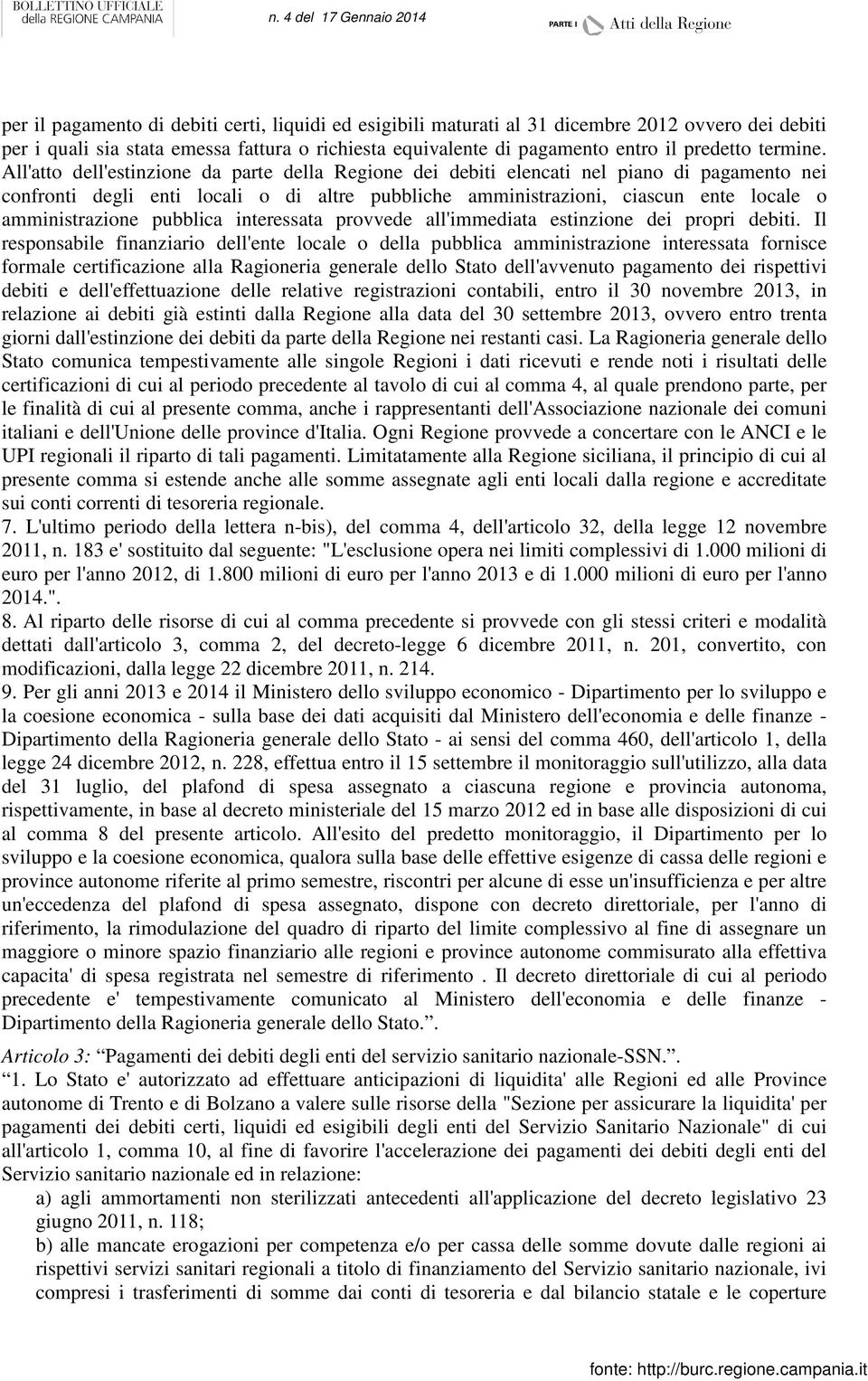 BOLLETTINO UFFICIALE della REGIONE CAMPANIA n. 4 del 17 Gennaio 2014 PARTE I Atti della Regione

per il pagamento di debiti certi, liquidi ed esigibili maturati al 31 dicembre 2012 ovvero dei debiti per i quali sia stata emessa fattura o richiesta equivalente di pagamento entro il predetto termine. All'atto dell'estinzione da parte della Regione dei debiti elencati nel piano di pagamento nei confronti degli enti locali o di altre pubbliche amministrazioni, ciascun ente locale o amministrazione pubblica interessata provvede all'immediata estinzione dei propri debiti. Il responsabile finanziario dell'ente locale o della pubblica amministrazione interessata fornisce formale certificazione alla Ragioneria generale dello Stato dell'avvenuto pagamento dei rispettivi debiti e dell'effettuazione delle relative registrazioni contabili, entro il 30 novembre 2013, in relazione ai debiti già estinti dalla Regione alla data del 30 settembre 2013, ovvero entro trenta giorni dall'estinzione dei debiti da parte della Regione nei restanti casi. La Ragioneria generale dello Stato comunica tempestivamente alle singole Regioni i dati ricevuti e rende noti i risultati delle certificazioni di cui al periodo precedente al tavolo di cui al comma 4, al quale prendono parte, per le finalità di cui al presente comma, anche i rappresentanti dell'Associazione nazionale dei comuni italiani e dell'Unione delle province d'Italia. Ogni Regione provvede a concertare con le ANCI e le UPI regionali il riparto di tali pagamenti. Limitatamente alla Regione siciliana, il principio di cui al presente comma si estende anche alle somme assegnate agli enti locali dalla regione e accreditate sui conti correnti di tesoreria regionale.
7. L'ultimo periodo della lettera n-bis), del comma 4, dell'articolo 32, della legge 12 novembre 2011, n. 183 e' sostituito dal seguente: "L'esclusione opera nei limiti complessivi di 1.000 milioni di euro per l'anno 2012, di 1.800 milioni di euro per l'anno 2013 e di 1.000 milioni di euro per l'anno 2014.".
8. Al riparto delle risorse di cui al comma precedente si provvede con gli stessi criteri e modalità dettati dall'articolo 3, comma 2, del decreto-legge 6 dicembre 2011, n. 201, convertito, con modificazioni, dalla legge 22 dicembre 2011, n. 214.
9. Per gli anni 2013 e 2014 il Ministero dello sviluppo economico - Dipartimento per lo sviluppo e la coesione economica - sulla base dei dati acquisiti dal Ministero dell'economia e delle finanze - Dipartimento della Ragioneria generale dello Stato - ai sensi del comma 460, dell'articolo 1, della legge 24 dicembre 2012, n. 228, effettua entro il 15 settembre il monitoraggio sull'utilizzo, alla data del 31 luglio, del plafond di spesa assegnato a ciascuna regione e provincia autonoma, rispettivamente, in base al decreto ministeriale del 15 marzo 2012 ed in base alle disposizioni di cui al comma 8 del presente articolo. All'esito del predetto monitoraggio, il Dipartimento per lo sviluppo e la coesione economica, qualora sulla base delle effettive esigenze di cassa delle regioni e province autonome riferite al primo semestre, riscontri per alcune di esse un'insufficienza e per altre un'eccedenza del plafond di spesa assegnato, dispone con decreto direttoriale, per l'anno di riferimento, la rimodulazione del quadro di riparto del limite complessivo al fine di assegnare un maggiore o minore spazio finanziario alle regioni e province autonome commisurato alla effettiva capacita' di spesa registrata nel semestre di riferimento . Il decreto direttoriale di cui al periodo precedente e' tempestivamente comunicato al Ministero dell'economia e delle finanze - Dipartimento della Ragioneria generale dello Stato.”.
Articolo 3: “Pagamenti dei debiti degli enti del servizio sanitario nazionale-SSN.”.
“1. Lo Stato e' autorizzato ad effettuare anticipazioni di liquidita' alle Regioni ed alle Province autonome di Trento e di Bolzano a valere sulle risorse della "Sezione per assicurare la liquidita' per pagamenti dei debiti certi, liquidi ed esigibili degli enti del Servizio Sanitario Nazionale" di cui all'articolo 1, comma 10, al fine di favorire l'accelerazione dei pagamenti dei debiti degli enti del Servizio sanitario nazionale ed in relazione:
a) agli ammortamenti non sterilizzati antecedenti all'applicazione del decreto legislativo 23 giugno 2011, n. 118;
b) alle mancate erogazioni per competenza e/o per cassa delle somme dovute dalle regioni ai rispettivi servizi sanitari regionali a titolo di finanziamento del Servizio sanitario nazionale, ivi compresi i trasferimenti di somme dai conti di tesoreria e dal bilancio statale e le coperture

fonte: http://burc.regione.campania.it